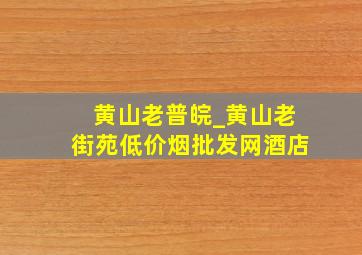 黄山老普皖_黄山老街苑低价烟批发网酒店